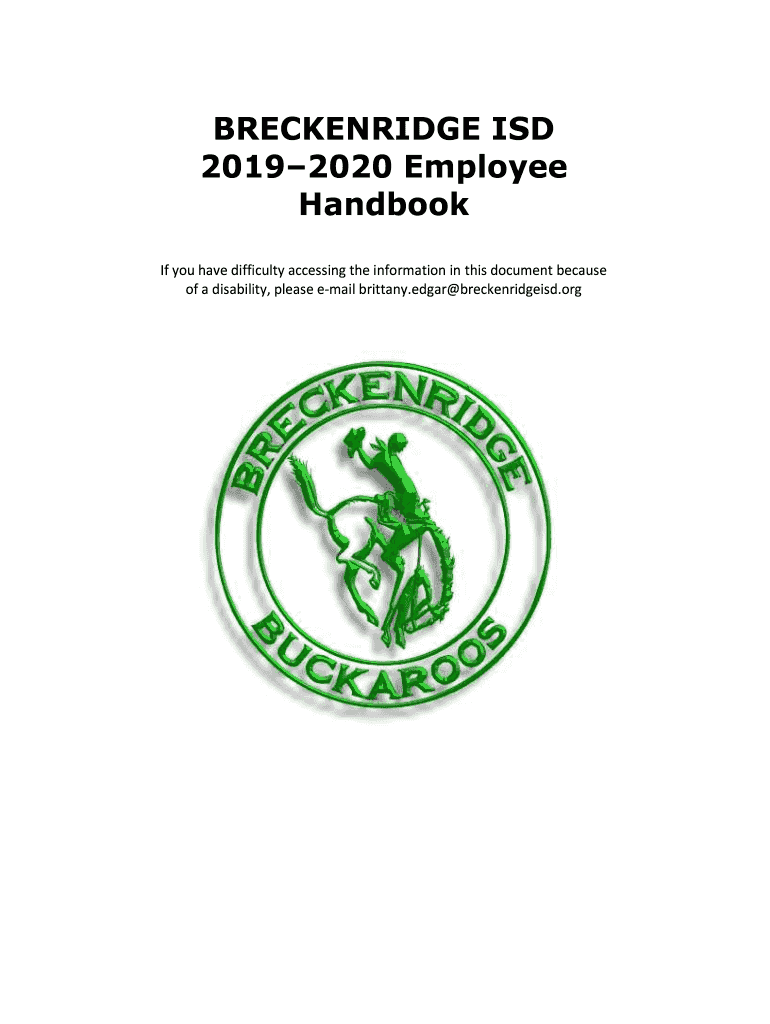 BRECKENRIDGE ISD
2019–2020 Employee Handbook

If you have difficulty accessing the information in this document because of a disability, please e-mail brittany.edgar@breckenridgeisd.org

BRECKENRIDGE
BUCKAROOS